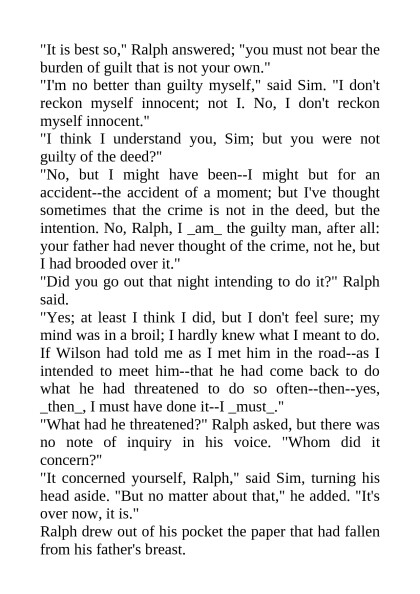 "It is best so," Ralph answered; "you must not bear the burden of guilt that is not your own."
"I'm no better than guilty myself," said Sim. "I don't reckon myself innocent; not I. No, I don't reckon myself innocent."
"I think I understand you, Sim; but you were not guilty of the deed?"
"No, but I might have been--I might but for an accident--the accident of a moment; but I've thought sometimes that the crime is not in the deed, but the intention. No, Ralph, I _am_ the guilty man, after all: your father had never thought of the crime, not he, but I had brooded over it."
"Did you go out that night intending to do it?" Ralph said.
"Yes; at least I think I did, but I don't feel sure; my mind was in a broil; I hardly knew what I meant to do. If Wilson had told me as I met him in the road--as I intended to meet him--that he had come back to do what he had threatened to do so often--then--yes, _then_, I must have done it--I _must_."
"What had he threatened?" Ralph asked, but there was no note of inquiry in his voice. "Whom did it concern?"
"It concerned yourself, Ralph," said Sim, turning his head aside. "But no matter about that," he added. "It's over now, it is."
Ralph drew out of his pocket the paper that had fallen from his father's breast.